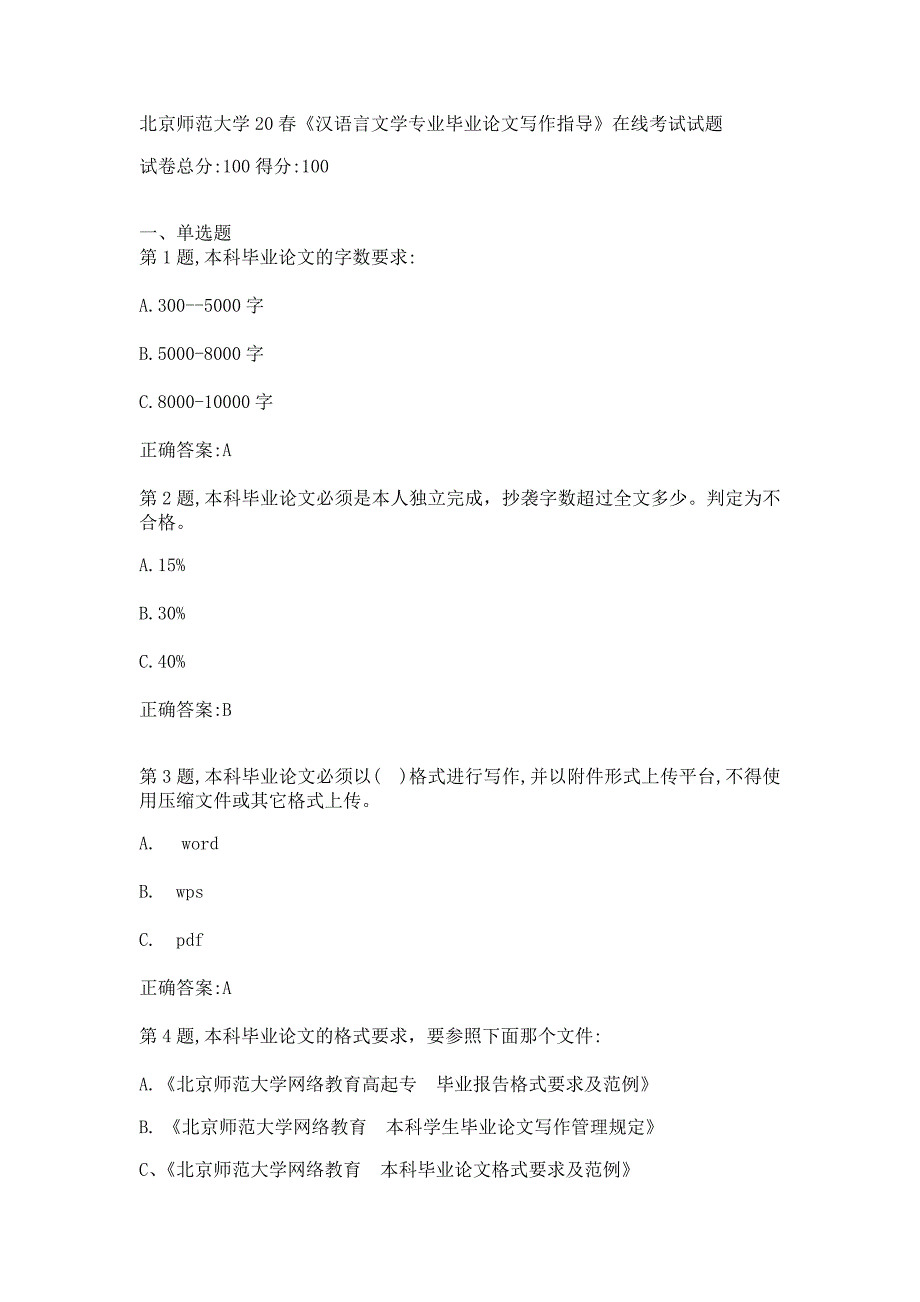 北京师范大学20春《汉语言文学专业毕业论文写作指导》在线考试试题

试卷总分:100 得分:100

一、单选题
第1题,本科毕业论文的字数要求:

A.300--5000字

B.5000-8000字

C.8000-10000字

正确答案:A

第2题,本科毕业论文必须是本人独立完成，抄袭字数超过全文多少。判定为不合格。

A.15%

B.30%

C.40%

正确答案:B

第3题,本科毕业论文必须以( )格式进行写作,并以附件形式上传平台,不得使用压缩文件或其它格式上传。

A. word

B. wps

C. pdf

正确答案:A

第4题,本科毕业论文的格式要求，要参照下面那个文件:

A.《北京师范大学网络教育高起专 毕业报告格式要求及范例》

B. 《北京师范大学网络教育 本科学生毕业论文写作管理规定》

C、《北京师范大学网络教育 本科毕业论文格式要求及范例》